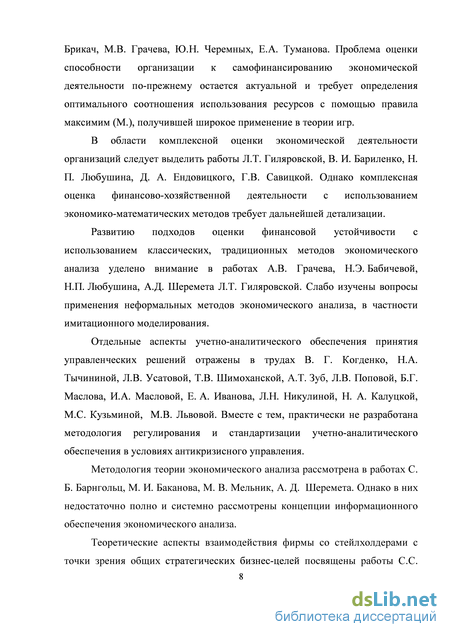 Брикач, М.В. Грачева, Ю.Н. Черемных, Е.А. Туманова. Проблема оценки способности организации к самофинансированию экономической деятельности по-прежнему остается актуальной и требует определения оптимального соотношения использования ресурсов с помощью правила максимим (М.), получившей широкое применение в теории игр.

В области комплексной оценки экономической деятельности организаций следует выделить работы Л.Т. Гиляровской, В. И. Бариленко, Н. П. Любушина, Д. А. Ендовицкого, Г.В. Савицкой. Однако комплексная оценка финансово-хозяйственной деятельности с использованием экономико-математических методов требует дальнейшей детализации.

Развитию подходов оценки финансовой устойчивости с использованием классических, традиционных методов экономического анализа уделено внимание в работах А.В. Грачева, Н.Э. Бабичевой, Н.П. Любушина, А.Д. Шеремета Л.Т. Гиляровской. Слабо изучены вопросы применения неформальных методов экономического анализа, в частности имитационного моделирования.

Отдельные аспекты учетно-аналитического обеспечения принятия управленческих решений отражены в трудах В. Г. Когденко, Н.А. Тычининой, Л.В. Усатовой, Т.В. Шимоханской, А.Т. Зуб, Л.В. Поповой, Б.Г. Маслова, И.А. Масловой, Е. А. Иванова, Л.Н. Никулиной, Н. А. Калуцкой, М.С. Кузьминой, М.В. Львовой. Вместе с тем, практически не разработана методология регулирования и стандартизации учетно-аналитического обеспечения в условиях антикризисного управления.

Методология теории экономического анализа рассмотрена в работах С. Б. Барнгольц, М. И. Баканова, М. В. Мельник, А. Д. Шеремета. Однако в них недостаточно полно и системно рассмотрены концепции информационного обеспечения экономического анализа.

Теоретические аспекты взаимодействия фирмы со стейлхолдерами с точки зрения общих стратегических бизнес-целей посвящены работы С.С.

8

dsLib.net
библиотека диссертаций